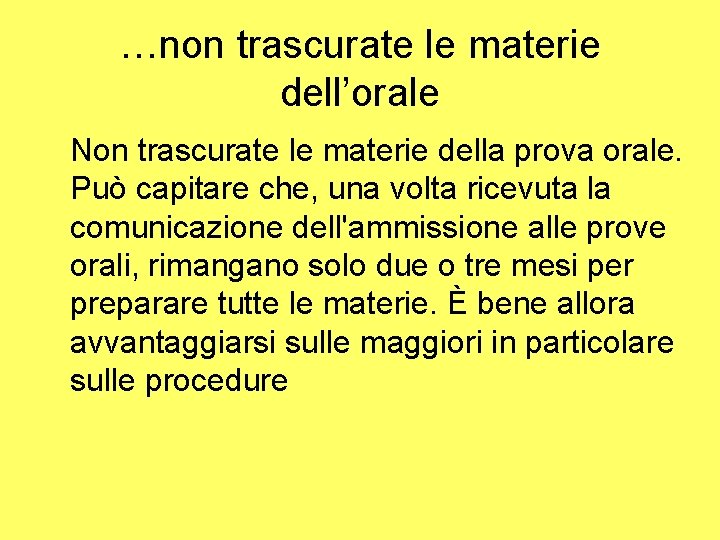 …non trascurate le materie dell’orale

Non trascurate le materie della prova orale. Può capitare che, una volta ricevuta la comunicazione dell'ammissione alle prove orali, rimangano solo due o tre mesi per preparare tutte le materie. È bene allora avvantaggiarsi sulle maggiori in particolare sulle procedure